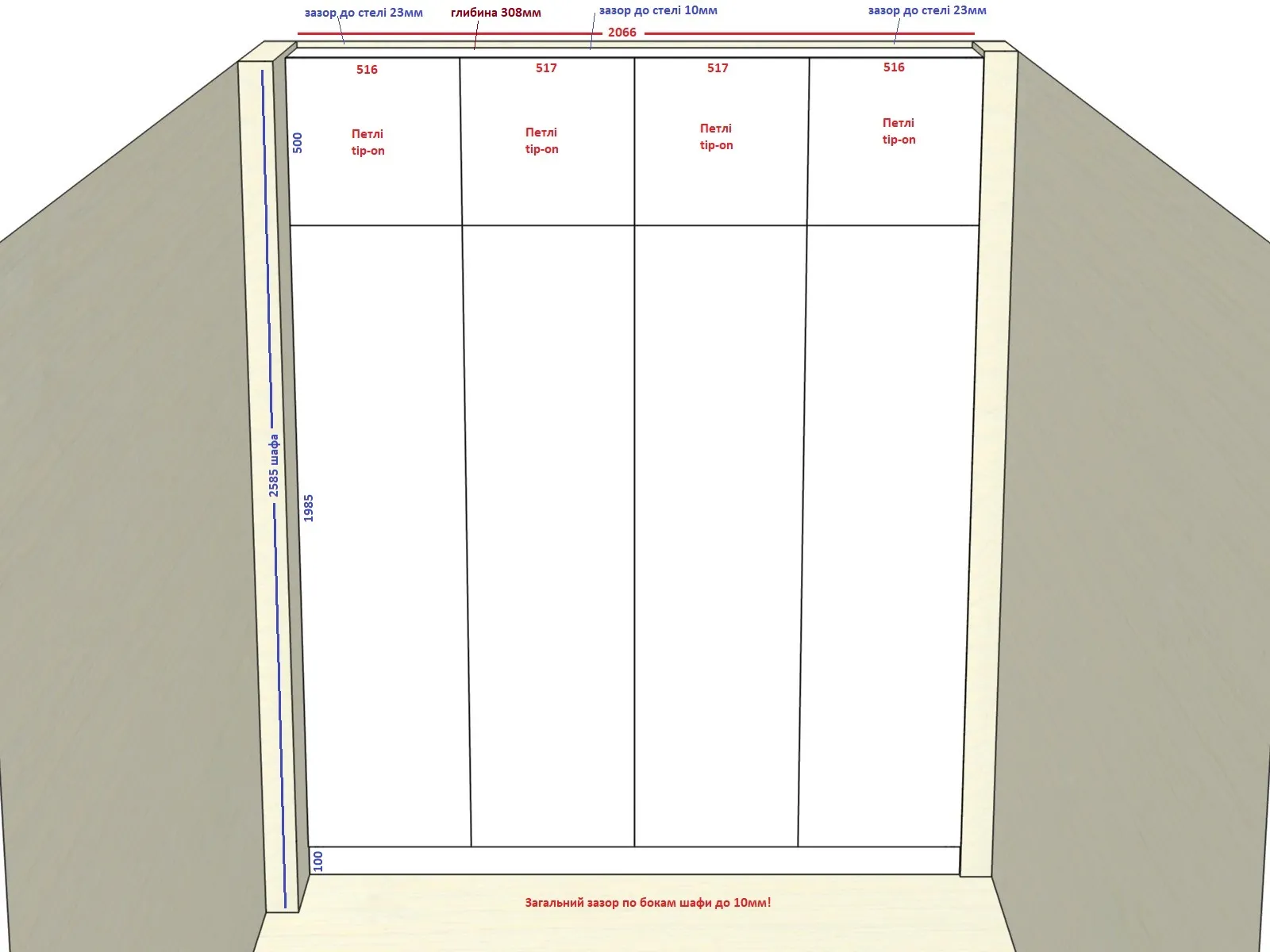 зазор до стелі 23мм
глибина 308мм
зазор до стелі 10мм
зазор до стелі 23мм
2066

516
517
517
516

500

Петлі tip-on
Петлі tip-on
Петлі tip-on
Петлі tip-on

2585 шафа
1985

100

Загальний зазор по бокам шафи до 10мм!